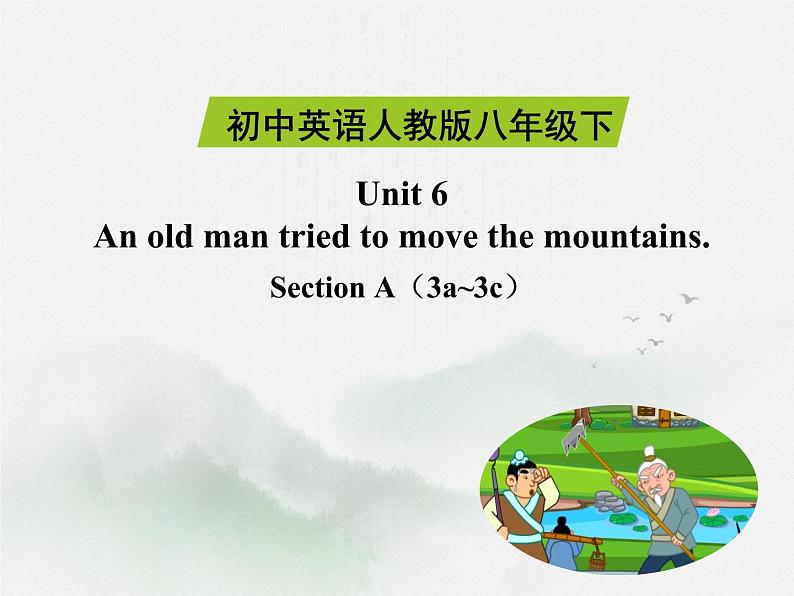 初中英语人教版八年级下

Unit 6
An old man tried to move the mountains.
Section A（3a~3c）